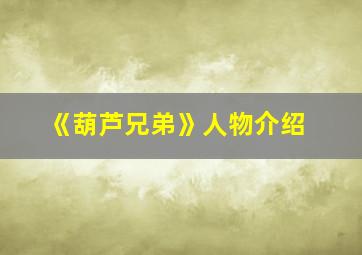 《葫芦兄弟》人物介绍